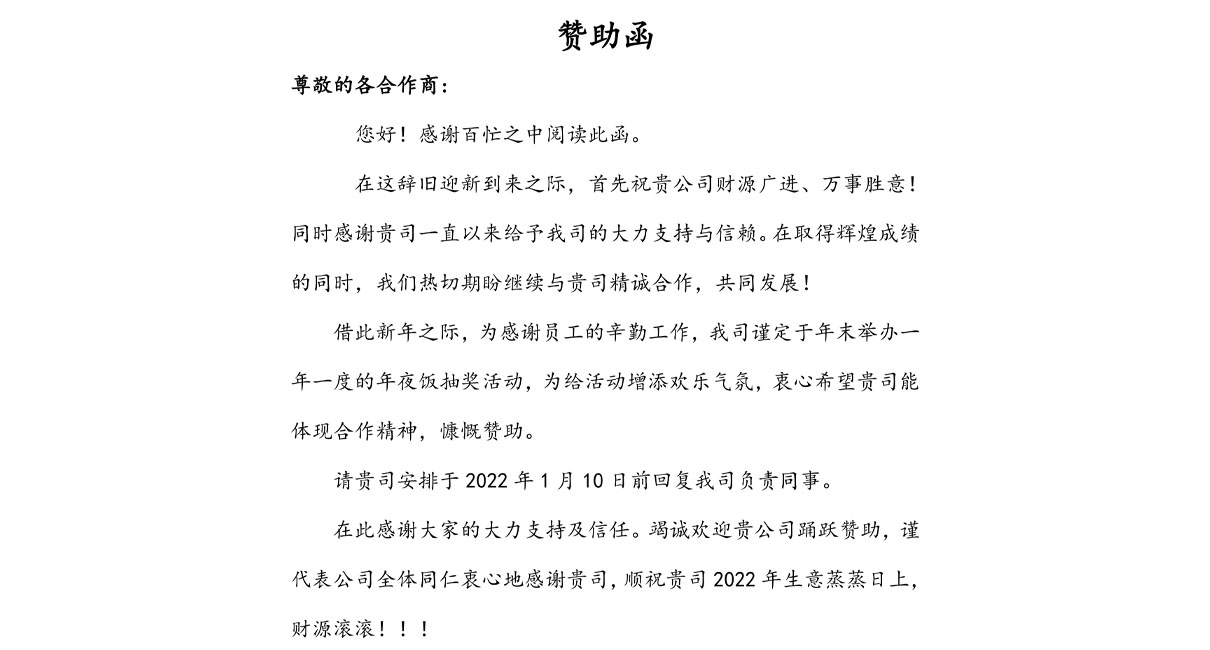 赞助函

尊敬的各合作商：

您好！感谢百忙之中阅读此函。

在这辞旧迎新到来之际，首先祝贵公司财源广进、万事胜意！同时感谢贵司一直以来给予我司的大力支持与信赖。在取得辉煌成绩的同时，我们热切期盼继续与贵司精诚合作，共同发展！

借此新年之际，为感谢员工的辛勤工作，我司谨定于年末举办一年一度的年夜饭抽奖活动，为给活动增添欢乐气氛，衷心希望贵司能体现合作精神，慷慨赞助。

请贵司安排于 2022 年 1 月 10 日前回复我司负责同事。

在此感谢大家的大力支持及信任。竭诚欢迎贵公司踊跃赞助，谨代表公司全体同仁衷心地感谢贵司，顺祝贵司 2022 年生意蒸蒸日上，财源滚滚！！！